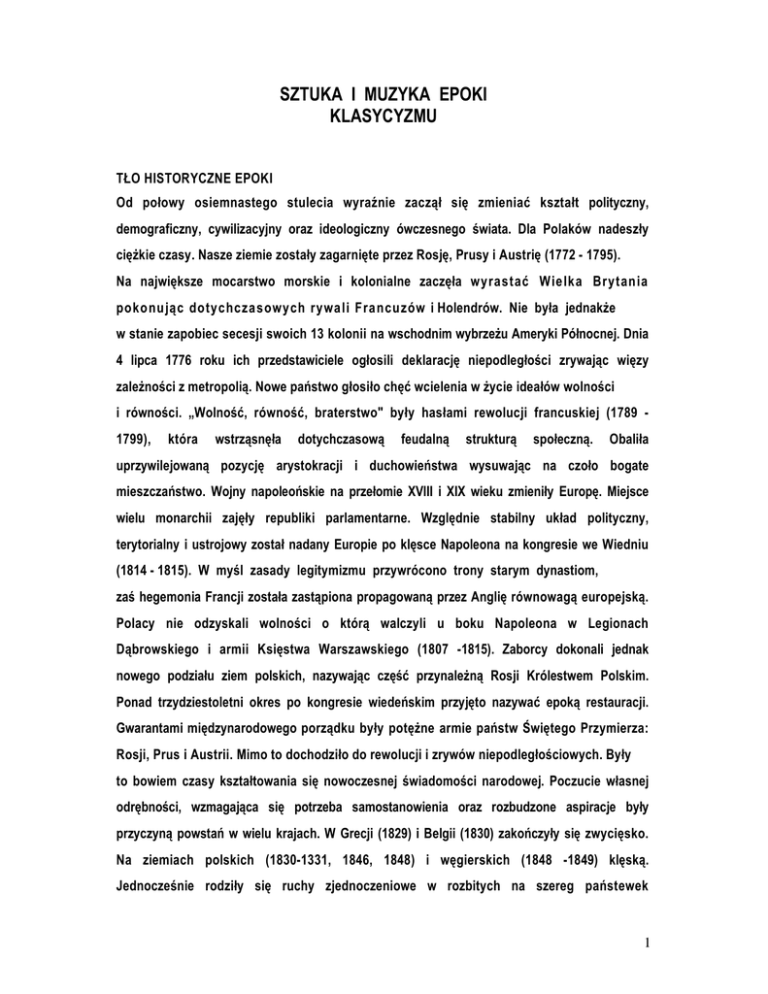 SZTUKA I MUZYKA EPOKI
KLASYCYZMU

TŁO HISTORYCZNE EPOKI

Od połowy osiemnastego stulecia wyraźnie zaczął się zmieniać kształt polityczny, demograficzny, cywilizacyjny oraz ideologiczny ówczesnego świata. Dla Polaków nadeszły ciężkie czasy. Nasze ziemie zostały zagarnięte przez Rosję, Prusy i Austrię (1772 - 1795).

Na największe mocarstwo morskie i kolonialne zaczęła wyrastać Wielka Brytania pokonując dotychczasowych rywali Francuzów i Holendrów. Nie była jednakże w stanie zapobiec secesji swoich 13 kolonii na wschodnim wybrzeżu Ameryki Północnej. Dnia 4 lipca 1776 roku ich przedstawiciele ogłosili deklarację niepodległości zrywając więzy zależności z metropolią. Nowe państwo głosiło chęć wcielenia w życie ideałów wolności i równości. „Wolność, równość, braterstwo" były hasłami rewolucji francuskiej (1789 - 1799), która wstrząsnęła dotychczasową feudalną strukturą społeczną. Obaliła uprzywilejowaną pozycję arystokracji i duchowieństwa wysuwając na czoło bogate mieszczaństwo. Wojny napoleońskie na przełomie XVIII i XIX wieku zmieniły Europę. Miejsce wielu monarchii zajęły republiki parlamentarne. Względnie stabilny układ polityczny, terytorialny i ustrojowy został nadany Europie po klęsce Napoleona na kongresie we Wiedniu (1814 - 1815). W myśl zasady legitymizmu przywrócono trony starym dynastiom, zaś hegemonia Francji została zastąpiona propagowaną przez Anglię równowagą europejską. Polacy nie odzyskali wolności o którą walczyli u boku Napoleona w Legionach Dąbrowskiego i armii Księstwa Warszawskiego (1807 -1815). Zaborcy dokonali jednak nowego podziału ziem polskich, nazywając część przynależną Rosji Królestwem Polskim. Ponad trzydziestoletni okres po kongresie wiedeńskim przyjęto nazywać epoką restauracji. Gwarantami międzynarodowego porządku były potężne armie państw Świętego Przymierza: Rosji, Prus i Austrii. Mimo to dochodziło do rewolucji i zrywów niepodległościowych. Były to bowiem czasy kształtowania się nowoczesnej świadomości narodowej. Poczucie własnej odrębności, wzmagająca się potrzeba samostanowienia oraz rozbudzone aspiracje były przyczyną powstań w wielu krajach. W Grecji (1829) i Belgii (1830) zakończyły się zwycięsko. Na ziemiach polskich (1830-1331, 1846, 1848) i węgierskich (1848 -1849) klęską. Jednocześnie rodziły się ruchy zjednoczeniowe w rozbitych na szereg państewek

1